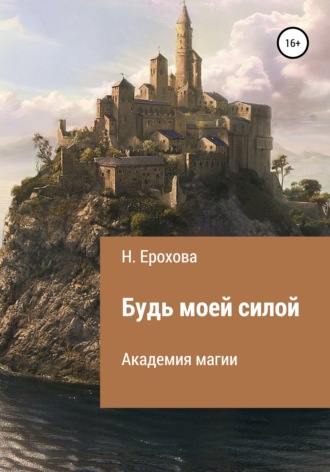 16+

Н. Ерохова

Будь моей силой

Академия магии